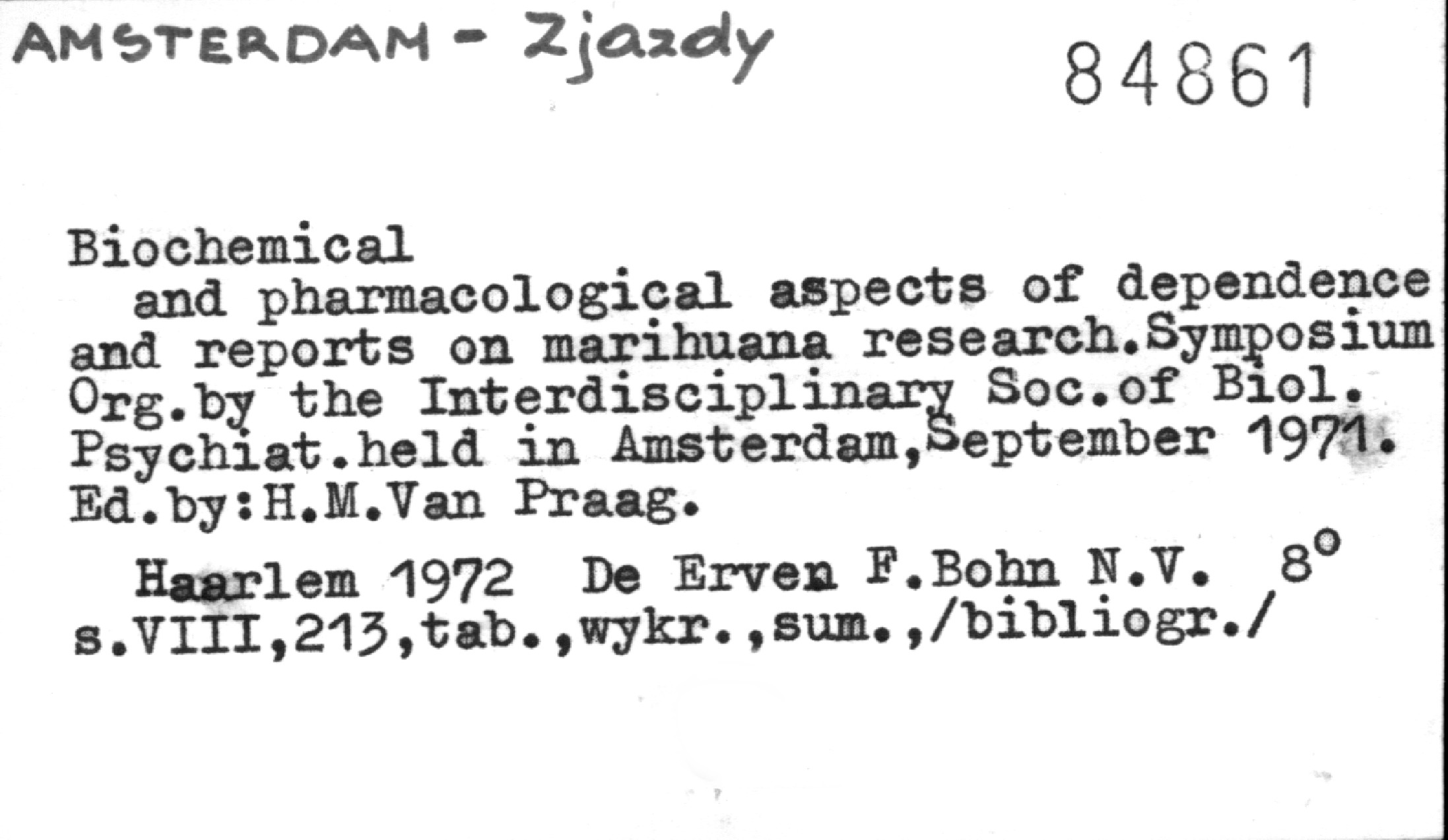 AMSTERDAM - Zjazdy

84861

Biochemical

and pharmacological aspects of dependence and reports on marihuana research.Symposium Org.by the Interdisciplinary Soc.of Biol. Psychiat.held in Amsterdam,September 1971. Ed.by:H.M.Van Praag.

Haarlem 1972 De Erven F.Bohn N.V. 8°
s.VIII,213,tab.,wykr.,sum.,/bibliogr./